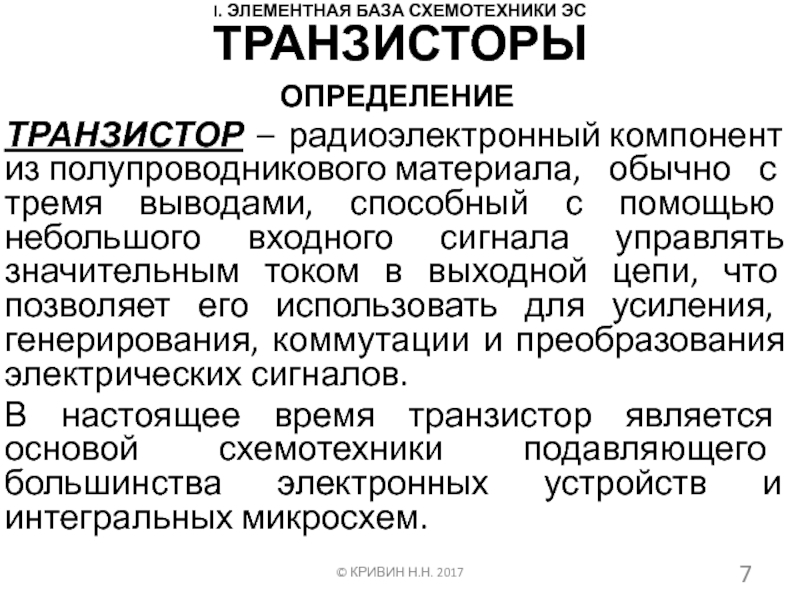 I. ЭЛЕМЕНТНАЯ БАЗА СХЕМОТЕХНИКИ ЭС
ТРАНЗИСТОРЫ

ОПРЕДЕЛЕНИЕ

ТРАНЗИСТОР – радиоэлектронный компонент из полупроводникового материала, обычно с тремя выводами, способный с помощью небольшого входного сигнала управлять значительным током в выходной цепи, что позволяет его использовать для усиления, генерирования, коммутации и преобразования электрических сигналов.

В настоящее время транзистор является основой схемотехники подавляющего большинства электронных устройств и интегральных микросхем.

© КРИВИН Н.Н. 2017

7